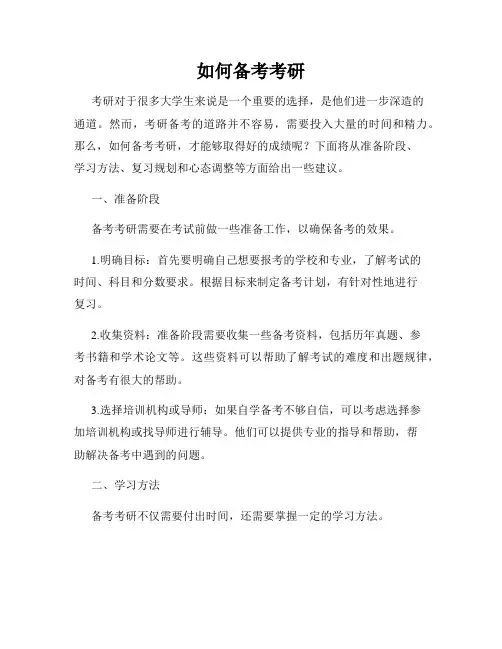 如何备考考研

考研对于很多大学生来说是一个重要的选择，是他们进一步深造的通道。然而，考研备考的道路并不容易，需要投入大量的时间和精力。那么，如何备考考研，才能够取得好的成绩呢？下面将从准备阶段、学习方法、复习规划和心态调整等方面给出一些建议。

一、准备阶段

备考考研需要在考试前做一些准备工作，以确保备考的效果。

1.明确目标：首先要明确自己想要报考的学校和专业，了解考试的时间、科目和分数要求。根据目标来制定备考计划，有针对性地进行复习。

2.收集资料：准备阶段需要收集一些备考资料，包括历年真题、参考书籍和学术论文等。这些资料可以帮助了解考试的难度和出题规律，对备考有很大的帮助。

3.选择培训机构或导师：如果自学备考不够自信，可以考虑选择参加培训机构或找导师进行辅导。他们可以提供专业的指导和帮助，帮助解决备考中遇到的问题。

二、学习方法

备考考研不仅需要付出时间，还需要掌握一定的学习方法。